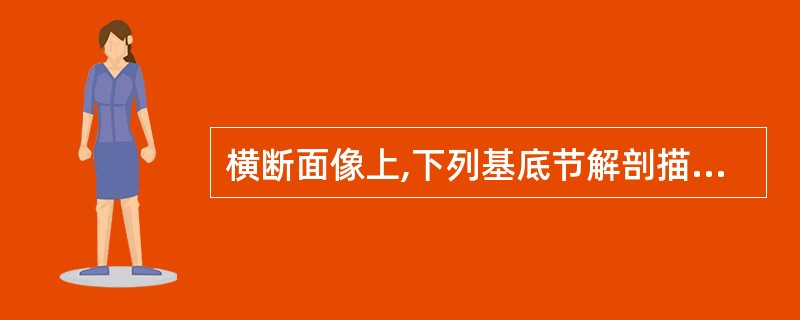 横断面像上,下列基底节解剖描...